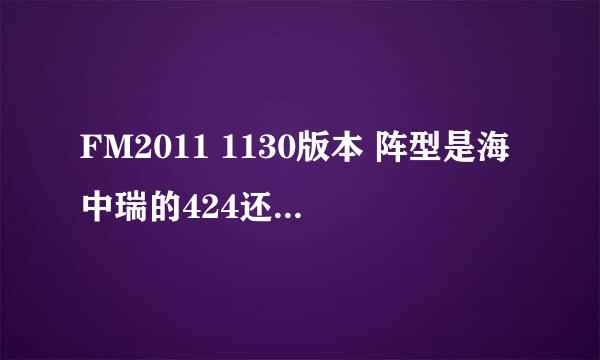 FM2011 1130版本 阵型是海中瑞的424还...